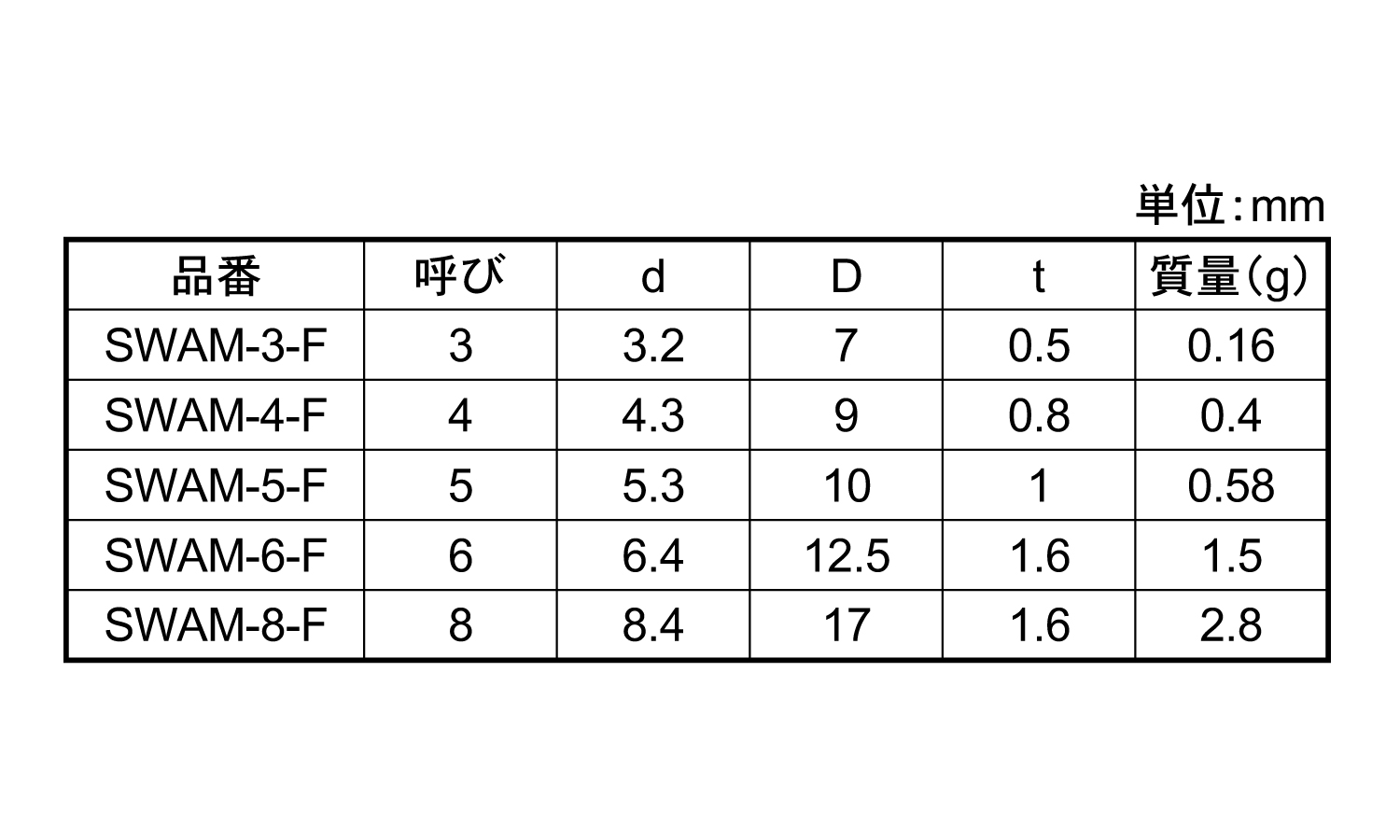 単位:mm

| 品番 | 呼び | d | D | t | 質量(g) |
|---|---|---|---|---|---|
| SWAM-3-F | 3 | 3.2 | 7 | 0.5 | 0.16 |
| SWAM-4-F | 4 | 4.3 | 9 | 0.8 | 0.4 |
| SWAM-5-F | 5 | 5.3 | 10 | 1 | 0.58 |
| SWAM-6-F | 6 | 6.4 | 12.5 | 1.6 | 1.5 |
| SWAM-8-F | 8 | 8.4 | 17 | 1.6 | 2.8 |